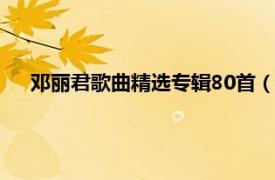 邓丽君歌曲精选专辑80首（